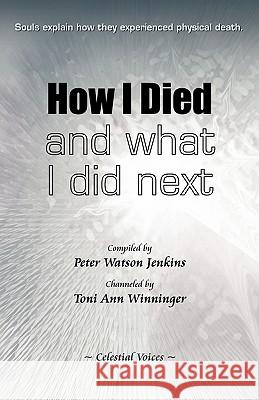 Souls explain how they experienced physical death.

How I Died
and what
I did next

Compiled by
Peter Watson Jenkins
Channeled by
Toni Ann Winninger

~ Celestial Voices ~

Kraina Książek